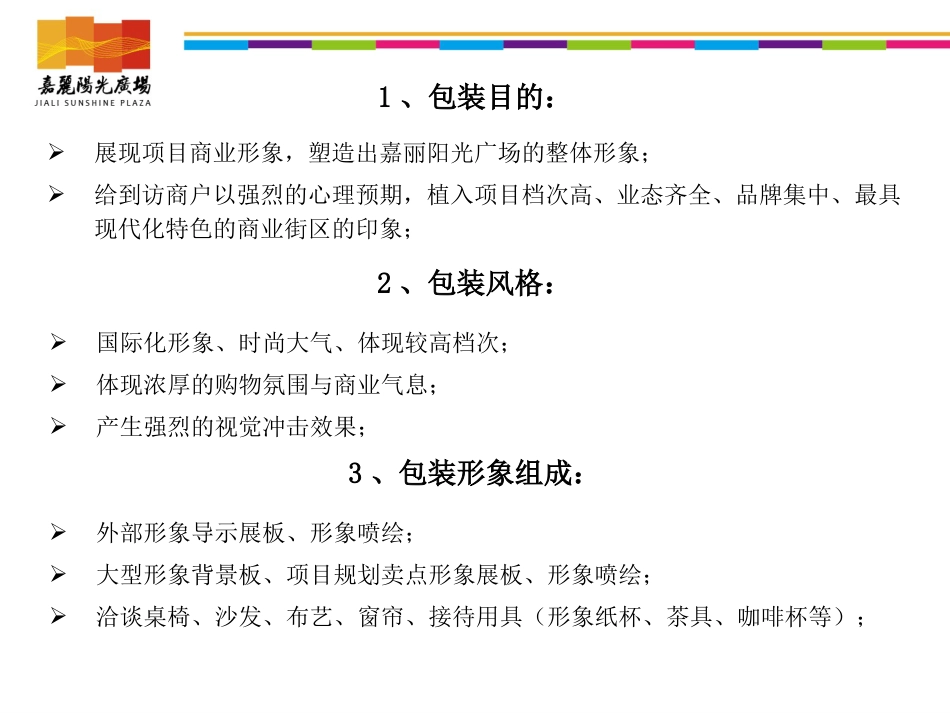 嘉麗陽光廣場
JIALI SUNSHINE PLAZA

1、包装目的：

➢ 展现项目商业形象，塑造出嘉丽阳光广场的整体形象；
➢ 给到访商户以强烈的心理预期，植入项目档次高、业态齐全、品牌集中、最具现代化特色的商业街区的印象；

2、包装风格：

➢ 国际化形象、时尚大气、体现较高档次；
➢ 体现浓厚的购物氛围与商业气息；
➢ 产生强烈的视觉冲击效果；

3、包装形象组成：

➢ 外部形象导示展板、形象喷绘；
➢ 大型形象背景板、项目规划卖点形象展板、形象喷绘；
➢ 洽谈桌椅、沙发、布艺、窗帘、接待用具（形象纸杯、茶具、咖啡杯等）；